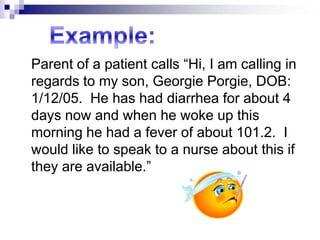 Example:

Parent of a patient calls “Hi, I am calling in regards to my son, Georgie Porgie, DOB: 1/12/05. He has had diarrhea for about 4 days now and when he woke up this morning he had a fever of about 101.2. I would like to speak to a nurse about this if they are available.”